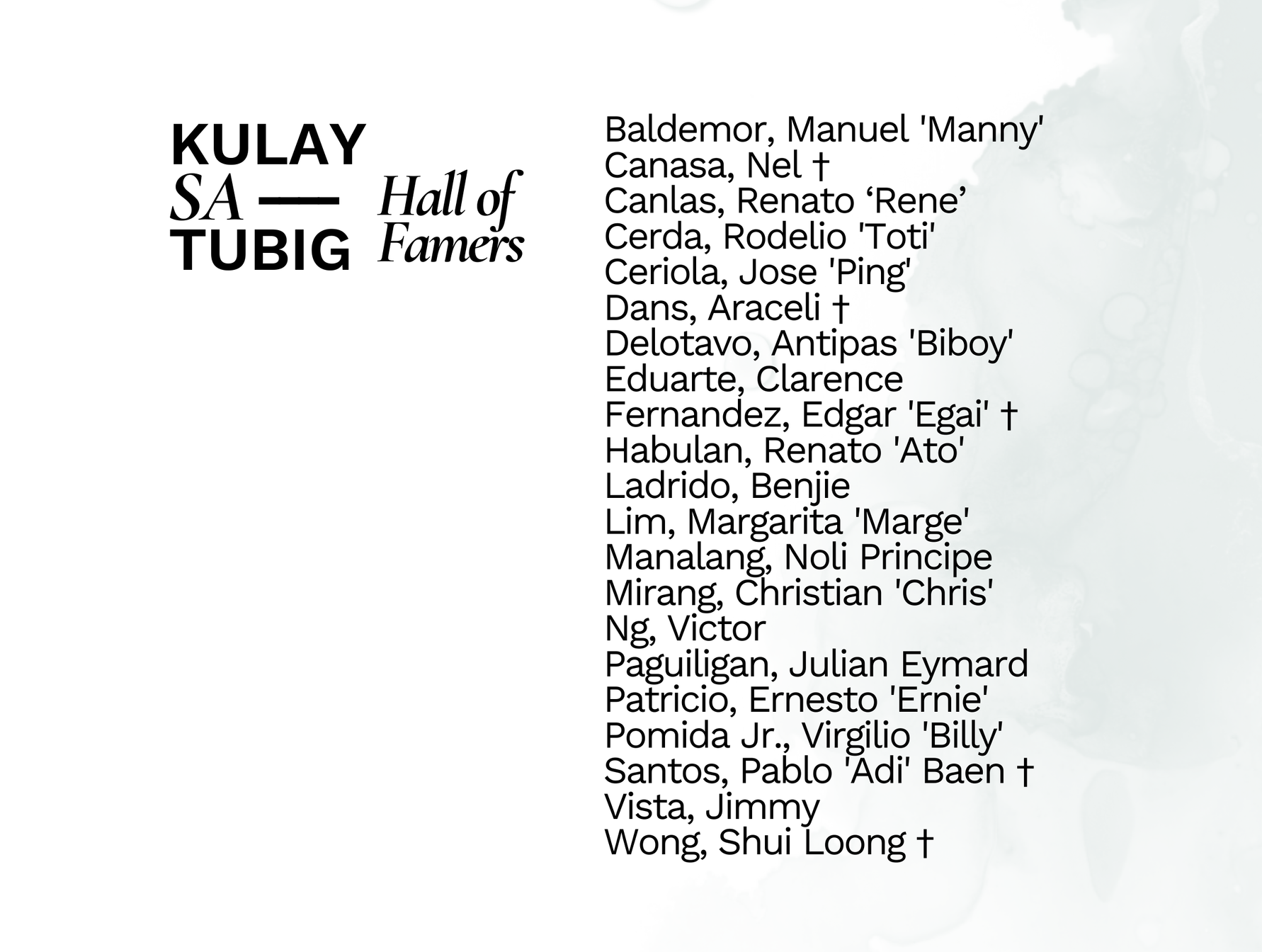 KULAY
SA —
TUBIG

Hall of
Famers

Baldemor, Manuel 'Manny'
Canasa, Nel †
Canlas, Renato 'Rene'
Cerda, Rodelio 'Toti'
Ceriola, Jose 'Ping'
Dans, Araceli †
Delotavo, Antipas 'Biboy'
Eduarte, Clarence
Fernandez, Edgar 'Egai' †
Habulan, Renato 'Ato'
Ladrido, Benjie
Lim, Margarita 'Marge'
Manalang, Noli Principe
Mirang, Christian 'Chris'
Ng, Victor
Paguiligan, Julian Eymard
Patricio, Ernesto 'Ernie'
Pomida Jr., Virgilio 'Billy'
Santos, Pablo 'Adi' Baen †
Vista, Jimmy
Wong, Shui Loong †